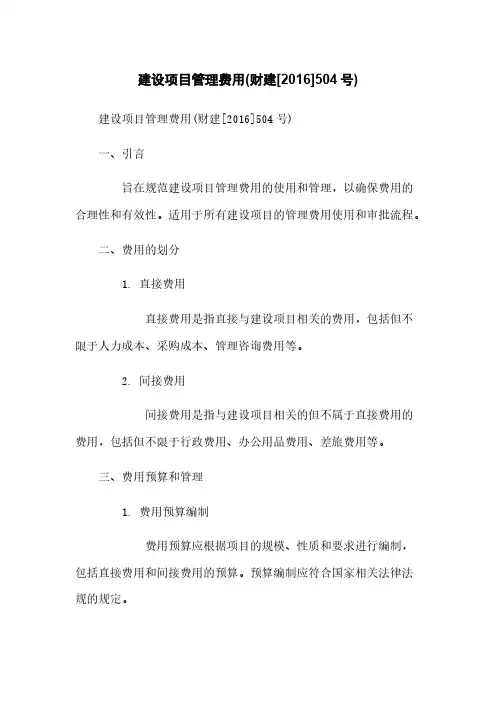 建设项目管理费用(财建[2016]504 号)

建设项目管理费用(财建[2016]504 号)

一、引言

旨在规范建设项目管理费用的使用和管理，以确保费用的合理性和有效性。适用于所有建设项目的管理费用使用和审批流程。

二、费用的划分

1. 直接费用

直接费用是指直接与建设项目相关的费用，包括但不限于人力成本、采购成本、管理咨询费用等。

2. 间接费用

间接费用是指与建设项目相关的但不属于直接费用的费用，包括但不限于行政费用、办公用品费用、差旅费用等。

三、费用预算和管理

1. 费用预算编制

费用预算应根据项目的规模、性质和要求进行编制，包括直接费用和间接费用的预算。预算编制应符合国家相关法律法规的规定。